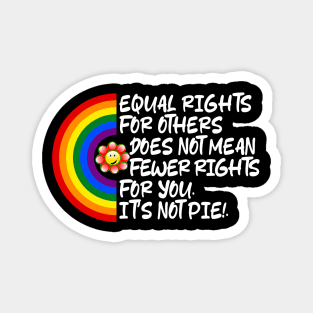 EQUAL RIGHTS FOR OTHERS DOES NOT MEAN FEWER RIGHTS FOR YOU. IT'S NOT PIE!.